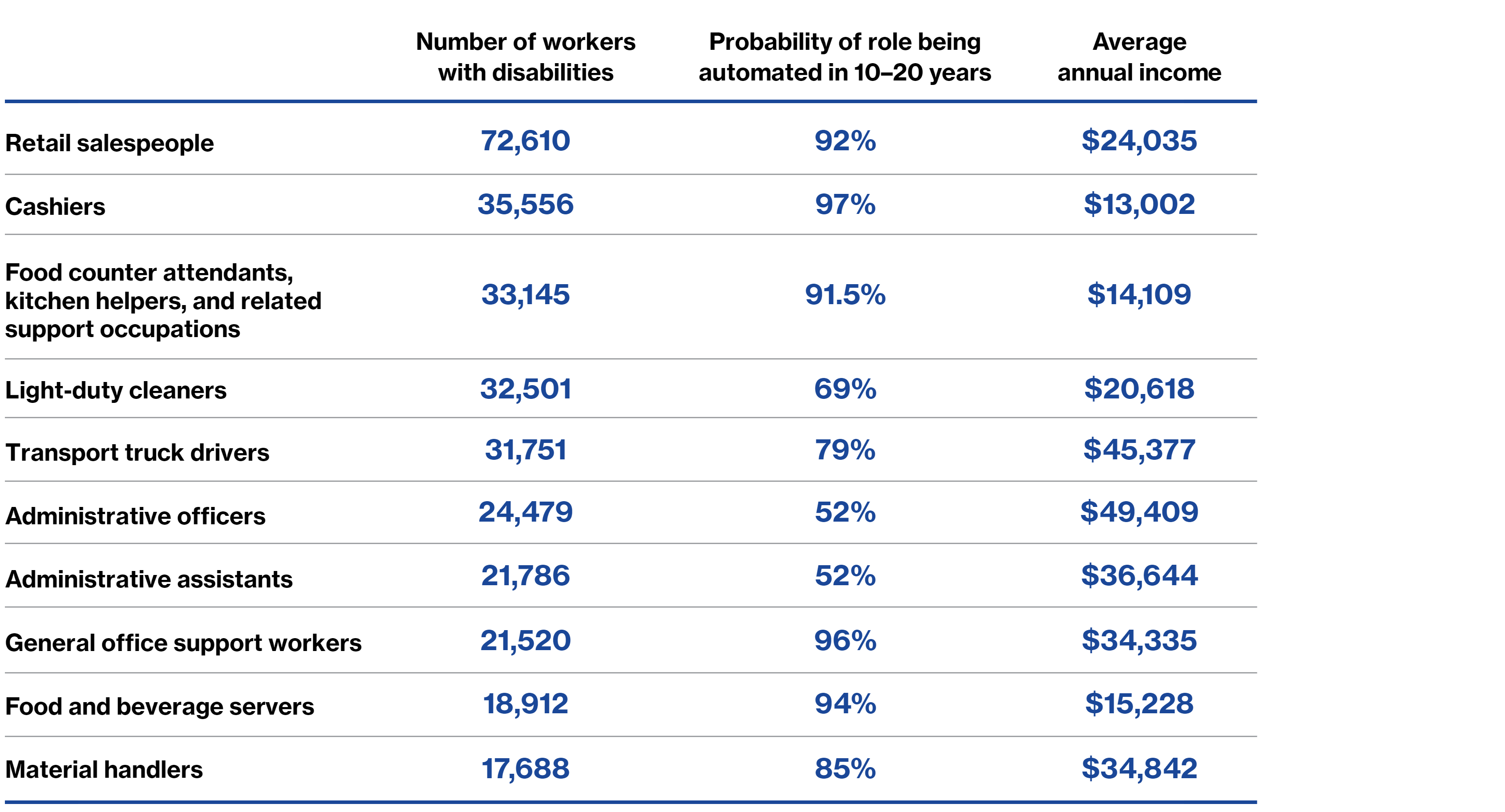 |  | Number of workers with disabilities | Probability of role being automated in 10–20 years | Average annual income |
|---|---|---|---|
| Retail salespeople | 72,610 | 92% | \$24,035 |
| Cashiers | 35,556 | 97% | \$13,002 |
| Food counter attendants, kitchen helpers, and related support occupations | 33,145 | 91.5% | \$14,109 |
| Light-duty cleaners | 32,501 | 69% | \$20,618 |
| Transport truck drivers | 31,751 | 79% | \$45,377 |
| Administrative officers | 24,479 | 52% | \$49,409 |
| Administrative assistants | 21,786 | 52% | \$36,644 |
| General office support workers | 21,520 | 96% | \$34,335 |
| Food and beverage servers | 18,912 | 94% | \$15,228 |
| Material handlers | 17,688 | 85% | \$34,842 |